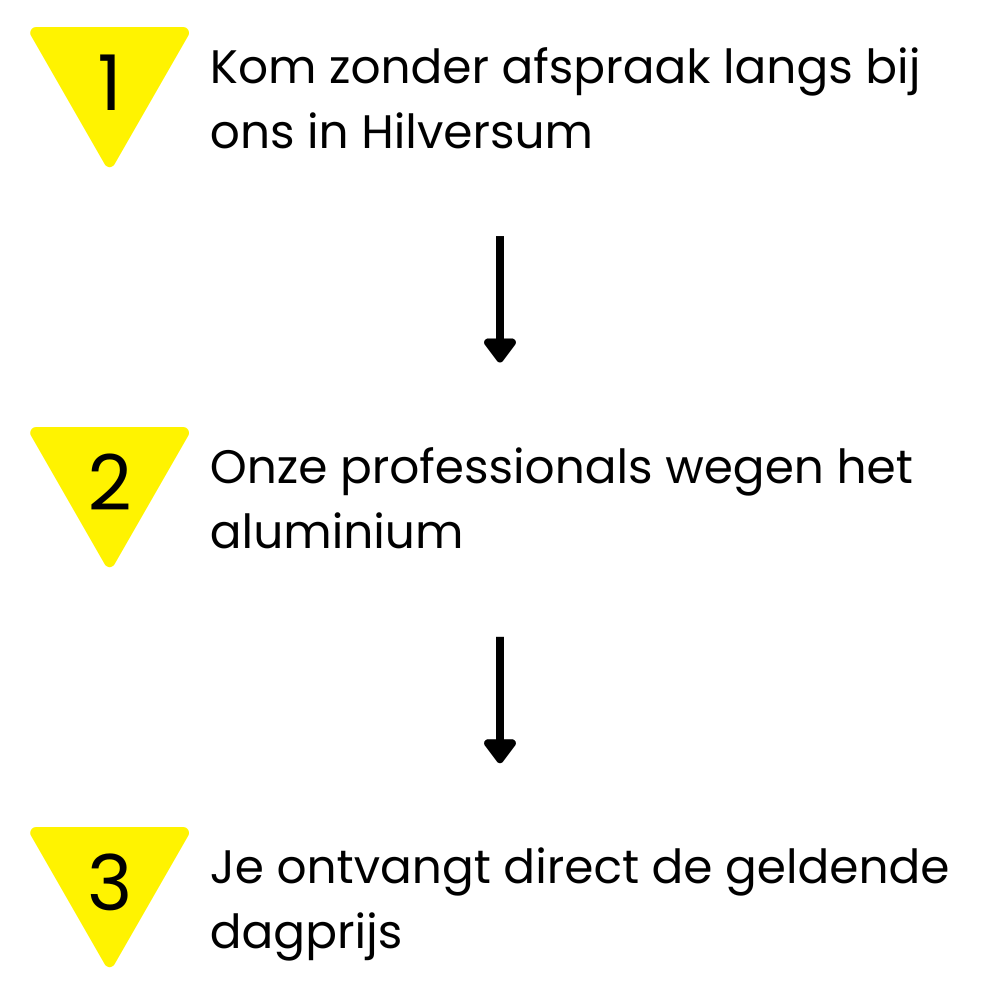 1
Kom zonder afspraak langs bij ons in Hilversum

2
Onze professionals wegen het aluminium

3
Je ontvangt direct de geldende dagprijs